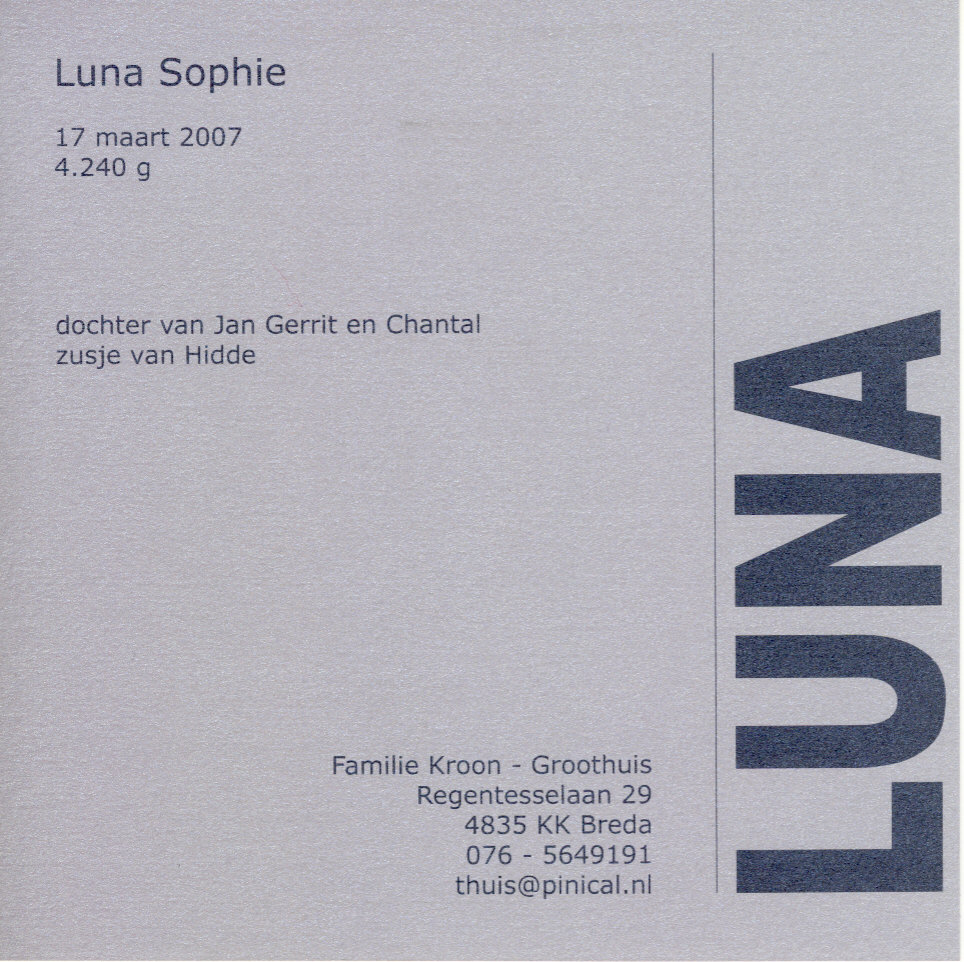 Luna Sophie

17 maart 2007
4.240 g

dochter van Jan Gerrit en Chantal
zusje van Hidde

Familie Kroon - Groothuis
Regentesselaan 29
4835 KK Breda
076 - 5649191
thuis@pinical.nl

LUNA